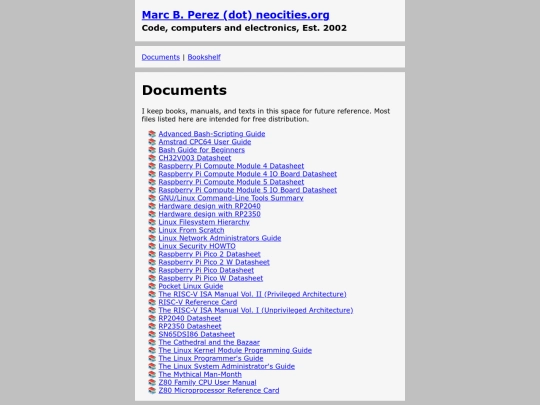 Marc B. Perez (dot) neocities.org
Code, computers and electronics, Est. 2002

Documents | Bookshelf

Documents

I keep books, manuals, and texts in this space for future reference. Most files listed here are intended for free distribution.

Advanced Bash-Scripting Guide
Amstrad CPC64 User Guide
Bash Guide for Beginners
CH32V003 Datasheet
Raspberry Pi Compute Module 4 Datasheet
Raspberry Pi Compute Module 4 IO Board Datasheet
Raspberry Pi Compute Module 5 Datasheet
Raspberry Pi Compute Module 5 IO Board Datasheet
GNU/Linux Command-Line Tools Summary
Hardware design with RP2040
Hardware design with RP2350
Linux Filesystem Hierarchy
Linux From Scratch
Linux Network Administrators Guide
Linux Security HOWTO
Raspberry Pi Pico 2 Datasheet
Raspberry Pi Pico 2 W Datasheet
Raspberry Pi Pico Datasheet
Raspberry Pi Pico W Datasheet
Pocket Linux Guide
The RISC-V ISA Manual Vol. II (Privileged Architecture)
RISC-V Reference Card
The RISC-V ISA Manual Vol. I (Unprivileged Architecture)
RP2040 Datasheet
RP2350 Datasheet
SN65DSI86 Datasheet
The Cathedral and the Bazaar
The Linux Kernel Module Programming Guide
The Linux Programmer's Guide
The Linux System Administrator's Guide
The Mythical Man-Month
Z80 Family CPU User Manual
Z80 Microprocessor Reference Card